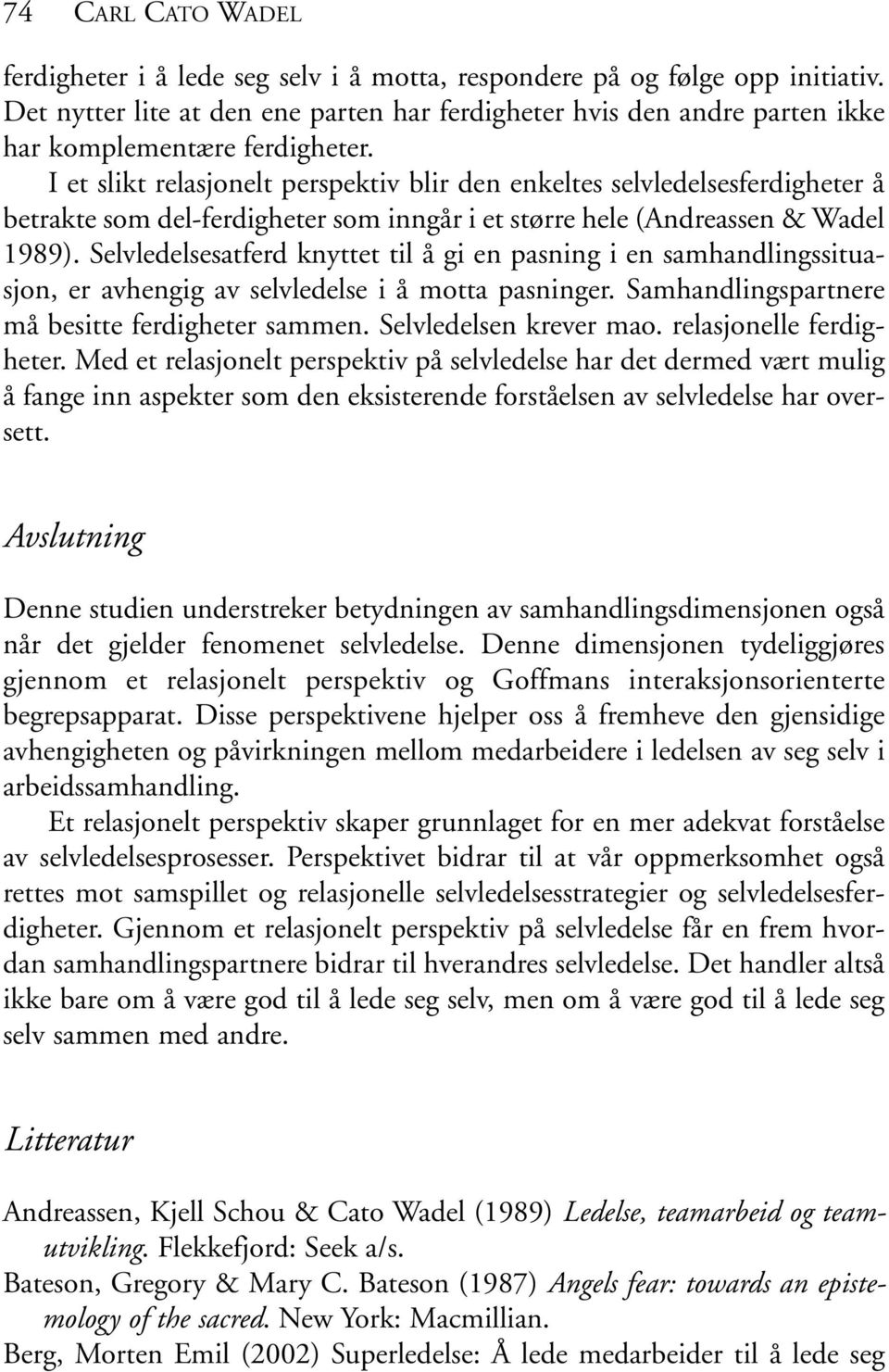 74 CARL CATO WADEL

ferdigheter i å lede seg selv i å motta, respondere på og følge opp initiativ. Det nytter lite at den ene parten har ferdigheter hvis den andre parten ikke har komplementære ferdigheter.

I et slikt relasjonelt perspektiv blir den enkeltes selvledelsesferdigheter å betrakte som del-ferdigheter som inngår i et større hele (Andreassen & Wadel 1989). Selvledelsesatferd knyttet til å gi en pasning i en samhandlingssituasjon, er avhengig av selvledelse i å motta pasninger. Samhandlingspartnere må besitte ferdigheter sammen. Selvledelsen krever mao. relasjonelle ferdigheter. Med et relasjonelt perspektiv på selvledelse har det dermed vært mulig å fange inn aspekter som den eksisterende forståelsen av selvledelse har oversett.

Avslutning

Denne studien understreker betydningen av samhandlingsdimensjonen også når det gjelder fenomenet selvledelse. Denne dimensjonen tydeliggjøres gjennom et relasjonelt perspektiv og Goffmans interaksjonsorienterte begrepsapparat. Disse perspektivene hjelper oss å fremheve den gjensidige avhengigheten og påvirkningen mellom medarbeidere i ledelsen av seg selv i arbeidssamhandling.

Et relasjonelt perspektiv skaper grunnlaget for en mer adekvat forståelse av selvledelsesprosesser. Perspektivet bidrar til at vår oppmerksomhet også rettes mot samspillet og relasjonelle selvledelsesstrategier og selvledelsesferdigheter. Gjennom et relasjonelt perspektiv på selvledelse får en frem hvordan samhandlingspartnere bidrar til hverandres selvledelse. Det handler altså ikke bare om å være god til å lede seg selv, men om å være god til å lede seg selv sammen med andre.

Litteratur

Andreassen, Kjell Schou & Cato Wadel (1989) Ledelse, teamarbeid og teamutvikling. Flekkefjord: Seek a/s.

Bateson, Gregory & Mary C. Bateson (1987) Angels fear: towards an epistemology of the sacred. New York: Macmillian.

Berg, Morten Emil (2002) Superledelse: Å lede medarbeider til å lede seg